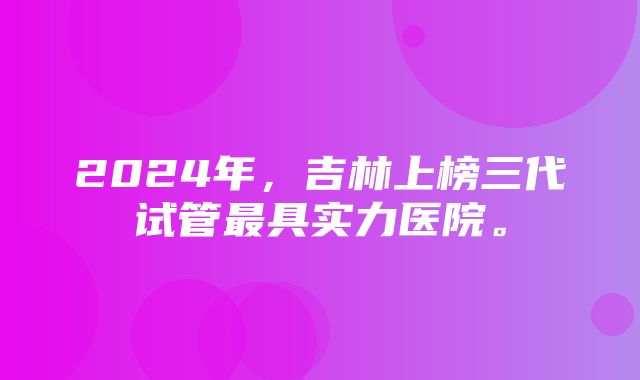 2024年，吉林上榜三代试管最具实力医院。